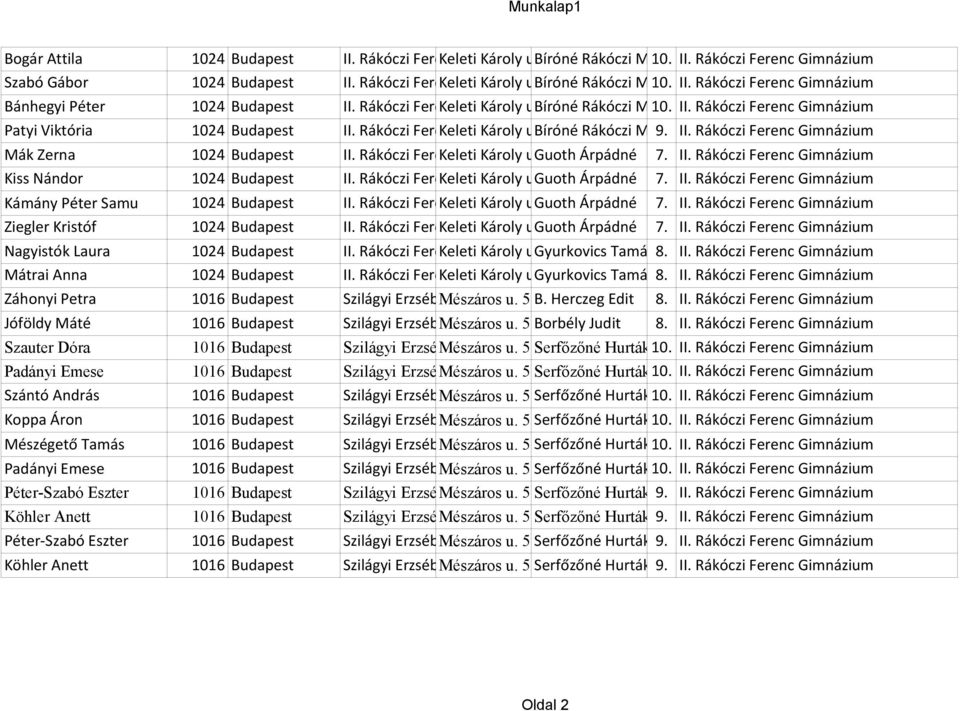 Munkalap1

| | | | | | | | |
|---|---|---|---|---|---|---|---|
| Bogár Attila | 1024 | Budapest | II. Rákóczi Fer | Keleti Károly u | Bíróné Rákóczi M | 10. | II. Rákóczi Ferenc Gimnázium |
| Szabó Gábor | 1024 | Budapest | II. Rákóczi Fer | Keleti Károly u | Bíróné Rákóczi M | 10. | II. Rákóczi Ferenc Gimnázium |
| Bánhegyi Péter | 1024 | Budapest | II. Rákóczi Fer | Keleti Károly u | Bíróné Rákóczi M | 10. | II. Rákóczi Ferenc Gimnázium |
| Patyi Viktória | 1024 | Budapest | II. Rákóczi Fer | Keleti Károly u | Bíróné Rákóczi M | 9. | II. Rákóczi Ferenc Gimnázium |
| Mák Zerna | 1024 | Budapest | II. Rákóczi Fer | Keleti Károly u | Guoth Árpádné | 7. | II. Rákóczi Ferenc Gimnázium |
| Kiss Nándor | 1024 | Budapest | II. Rákóczi Fer | Keleti Károly u | Guoth Árpádné | 7. | II. Rákóczi Ferenc Gimnázium |
| Kámány Péter Samu | 1024 | Budapest | II. Rákóczi Fer | Keleti Károly u | Guoth Árpádné | 7. | II. Rákóczi Ferenc Gimnázium |
| Ziegler Kristóf | 1024 | Budapest | II. Rákóczi Fer | Keleti Károly u | Guoth Árpádné | 7. | II. Rákóczi Ferenc Gimnázium |
| Nagyistók Laura | 1024 | Budapest | II. Rákóczi Fer | Keleti Károly u | Gyurkovics Tamá | 8. | II. Rákóczi Ferenc Gimnázium |
| Mátrai Anna | 1024 | Budapest | II. Rákóczi Fer | Keleti Károly u | Gyurkovics Tamá | 8. | II. Rákóczi Ferenc Gimnázium |
| Záhonyi Petra | 1016 | Budapest | Szilágyi Erzséb | Mészáros u. 5 | B. Herczeg Edit | 8. | II. Rákóczi Ferenc Gimnázium |
| Jóföldy Máté | 1016 | Budapest | Szilágyi Erzséb | Mészáros u. 5 | Borbély Judit | 8. | II. Rákóczi Ferenc Gimnázium |
| Szauter Dóra | 1016 | Budapest | Szilágyi Erzsé | Mészáros u. 5 | Serfőzőné Hurták | 10. | II. Rákóczi Ferenc Gimnázium |
| Padányi Emese | 1016 | Budapest | Szilágyi Erzsé | Mészáros u. 5 | Serfőzőné Hurták | 10. | II. Rákóczi Ferenc Gimnázium |
| Szántó András | 1016 | Budapest | Szilágyi Erzséb | Mészáros u. 5 | Serfőzőné Hurták | 10. | II. Rákóczi Ferenc Gimnázium |
| Koppa Áron | 1016 | Budapest | Szilágyi Erzséb | Mészáros u. 5 | Serfőzőné Hurták | 10. | II. Rákóczi Ferenc Gimnázium |
| Mészégető Tamás | 1016 | Budapest | Szilágyi Erzséb | Mészáros u. 5 | Serfőzőné Hurták | 10. | II. Rákóczi Ferenc Gimnázium |
| Padányi Emese | 1016 | Budapest | Szilágyi Erzséb | Mészáros u. 5 | Serfőzőné Hurták | 10. | II. Rákóczi Ferenc Gimnázium |
| Péter-Szabó Eszter | 1016 | Budapest | Szilágyi Erzsé | Mészáros u. 5 | Serfőzőné Hurták | 9. | II. Rákóczi Ferenc Gimnázium |
| Köhler Anett | 1016 | Budapest | Szilágyi Erzsé | Mészáros u. 5 | Serfőzőné Hurták | 9. | II. Rákóczi Ferenc Gimnázium |
| Péter-Szabó Eszter | 1016 | Budapest | Szilágyi Erzséb | Mészáros u. 5 | Serfőzőné Hurták | 9. | II. Rákóczi Ferenc Gimnázium |
| Köhler Anett | 1016 | Budapest | Szilágyi Erzséb | Mészáros u. 5 | Serfőzőné Hurták | 9. | II. Rákóczi Ferenc Gimnázium |

Oldal 2